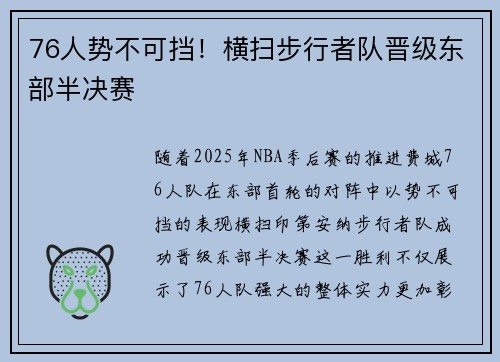 76人势不可挡！横扫步行者队晋级东部半决赛

随着2025年NBA季后赛的推进费城76人队在东部首轮的对阵中以势不可挡的表现横扫印第安纳步行者队成功晋级东部半决赛这一胜利不仅展示了76人队强大的整体实力更加彰